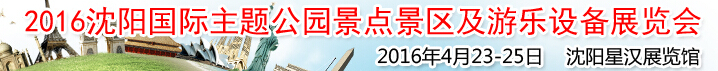 2016沈阳国际主题公园景点景区及游乐设备展览会

2016年4月23-25日 沈阳星汉展览馆